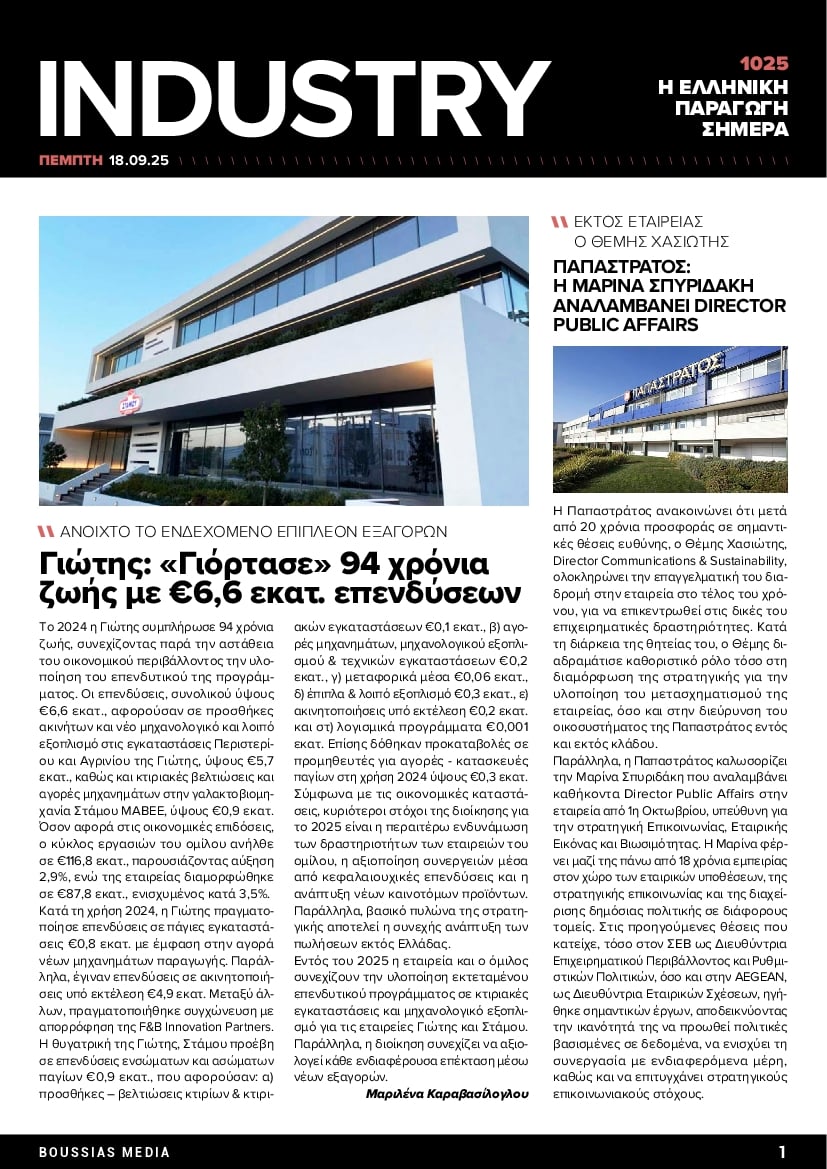 INDUSTRY

1025
Η ΕΛΛΗΝΙΚΗ ΠΑΡΑΓΩΓΗ ΣΗΜΕΡΑ

ΠΕΜΠΤΗ 18.09.25

ΑΝΟΙΧΤΟ ΤΟ ΕΝΔΕΧΟΜΕΝΟ ΕΠΙΠΛΕΟΝ ΕΞΑΓΟΡΩΝ

Γιώτης: «Γιόρτασε» 94 χρόνια ζωής με €6,6 εκατ. επενδύσεων

Το 2024 η Γιώτης συμπλήρωσε 94 χρόνια ζωής, συνεχίζοντας παρά την αστάθεια του οικονομικού περιβάλλοντος την υλοποίηση του επενδυτικού της προγράμματος. Οι επενδύσεις, συνολικού ύψους €6,6 εκατ., αφορούσαν σε προσθήκες ακινήτων και νέο μηχανολογικό και λοιπό εξοπλισμό στις εγκαταστάσεις Περιστερίου και Αγρινίου της Γιώτης, ύψους €5,7 εκατ., καθώς και κτιριακές βελτιώσεις και αγορές μηχανημάτων στην γαλακτοβιομηχανία Στάμου ΜΑΒΕΕ, ύψους €0,9 εκατ. Όσον αφορά στις οικονομικές επιδόσεις, ο κύκλος εργασιών του ομίλου ανήλθε σε €116,8 εκατ., παρουσιάζοντας αύξηση 2,9%, ενώ της εταιρείας διαμορφώθηκε σε €87,8 εκατ., ενισχυμένος κατά 3,5%.
Κατά τη χρήση 2024, η Γιώτης πραγματοποίησε επενδύσεις σε πάγιες εγκαταστάσεις €0,8 εκατ. με έμφαση στην αγορά νέων μηχανημάτων παραγωγής. Παράλληλα, έγιναν επενδύσεις σε ακινητοποιήσεις υπό εκτέλεση €4,9 εκατ. Μεταξύ άλλων, πραγματοποιήθηκε συγχώνευση με απορρόφηση της F&B Innovation Partners. Η θυγατρική της Γιώτης, Στάμου προέβη σε επενδύσεις ενσώματων και ασώματων παγίων €0,9 εκατ., που αφορούσαν: α) προσθήκες – βελτιώσεις κτιρίων & κτιριακών εγκαταστάσεων €0,1 εκατ., β) αγορές μηχανημάτων, μηχανολογικού εξοπλισμού & τεχνικών εγκαταστάσεων €0,2 εκατ., γ) μεταφορικά μέσα €0,06 εκατ., δ) έπιπλα & λοιπό εξοπλισμό €0,3 εκατ., ε) ακινητοποιήσεις υπό εκτέλεση €0,2 εκατ. και στ) λογισμικά προγράμματα €0,001 εκατ. Επίσης δόθηκαν προκαταβολές σε προμηθευτές για αγορές - κατασκευές παγίων στη χρήση 2024 ύψους €0,3 εκατ. Σύμφωνα με τις οικονομικές καταστάσεις, κυριότεροι στόχοι της διοίκησης για το 2025 είναι η περαιτέρω ενδυνάμωση των δραστηριοτήτων των εταιρειών του ομίλου, η αξιοποίηση συνεργειών μέσα από κεφαλαιουχικές επενδύσεις και η ανάπτυξη νέων καινοτόμων προϊόντων. Παράλληλα, βασικό πυλώνα της στρατηγικής αποτελεί η συνεχής ανάπτυξη των πωλήσεων εκτός Ελλάδας.
Εντός του 2025 η εταιρεία και ο όμιλος συνεχίζουν την υλοποίηση εκτεταμένου επενδυτικού προγράμματος σε κτιριακές εγκαταστάσεις και μηχανολογικό εξοπλισμό για τις εταιρείες Γιώτης και Στάμου. Παράλληλα, η διοίκηση συνεχίζει να αξιολογεί κάθε ενδιαφέρουσα επέκταση μέσω νέων εξαγορών.
Μαριλένα Καραβασίλογλου

ΕΚΤΟΣ ΕΤΑΙΡΕΙΑΣ Ο ΘΕΜΗΣ ΧΑΣΙΩΤΗΣ

ΠΑΠΑΣΤΡΑΤΟΣ: Η ΜΑΡΙΝΑ ΣΠΥΡΙΔΑΚΗ ΑΝΑΛΑΜΒΑΝΕΙ DIRECTOR PUBLIC AFFAIRS

ΠΑΠΑΣΤΡΑΤΟΣ

Η Παπαστράτος ανακοινώνει ότι μετά από 20 χρόνια προσφοράς σε σημαντικές θέσεις ευθύνης, ο Θέμης Χασιώτης, Director Communications & Sustainability, ολοκληρώνει την επαγγελματική του διαδρομή στην εταιρεία στο τέλος του χρόνου, για να επικεντρωθεί στις δικές του επιχειρηματικές δραστηριότητες. Κατά τη διάρκεια της θητείας του, ο Θέμης διαδραμάτισε καθοριστικό ρόλο τόσο στη διαμόρφωση της στρατηγικής για την υλοποίηση του μετασχηματισμού της εταιρείας, όσο και στην διεύρυνση του οικοσυστήματος της Παπαστράτος εντός και εκτός κλάδου.
Παράλληλα, η Παπαστράτος καλωσορίζει την Μαρίνα Σπυριδάκη που αναλαμβάνει καθήκοντα Director Public Affairs στην εταιρεία από 1η Οκτωβρίου, υπεύθυνη για την στρατηγική Επικοινωνίας, Εταιρικής Εικόνας και Βιωσιμότητας. Η Μαρίνα φέρνει μαζί της πάνω από 18 χρόνια εμπειρίας στον χώρο των εταιρικών υποθέσεων, της στρατηγικής επικοινωνίας και της διαχείρισης δημόσιας πολιτικής σε διάφορους τομείς. Στις προηγούμενες θέσεις που κατείχε, τόσο στον ΣΕΒ ως Διευθύντρια Επιχειρηματικού Περιβάλλοντος και Ρυθμιστικών Πολιτικών, όσο και στην AEGEAN, ως Διευθύντρια Εταιρικών Σχέσεων, ηγήθηκε σημαντικών έργων, αποδεικνύοντας την ικανότητά της να προωθεί πολιτικές βασισμένες σε δεδομένα, να ενισχύει τη συνεργασία με ενδιαφερόμενα μέρη, καθώς και να επιτυγχάνει στρατηγικούς επικοινωνιακούς στόχους.

BOUSSIAS MEDIA
1